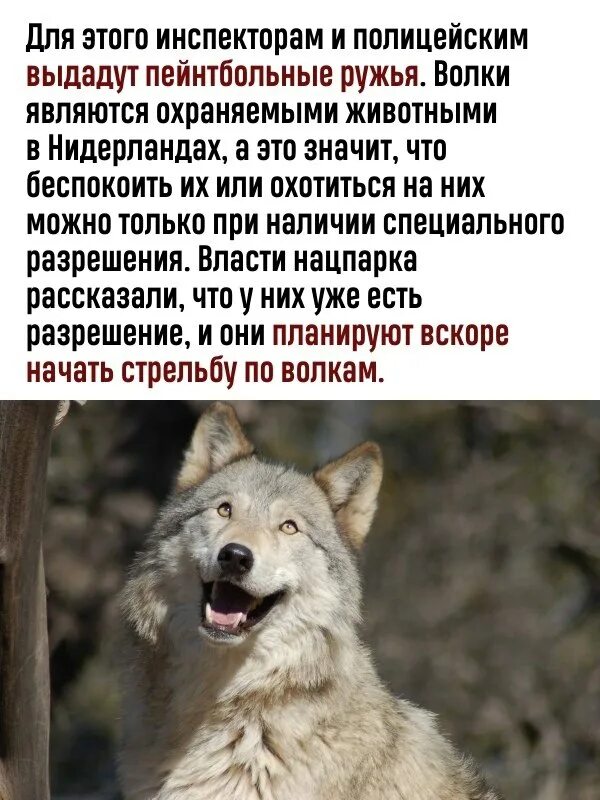 Для этого инспекторам и полицейским выдадут пейнтбольные ружья. Волки являются охраняемыми животными в Нидерландах, а это значит, что беспокоить их или охотиться на них можно только при наличии специального разрешения. Власти нацпарка рассказали, что у них уже есть разрешение, и они планируют вскоре начать стрельбу по волкам.